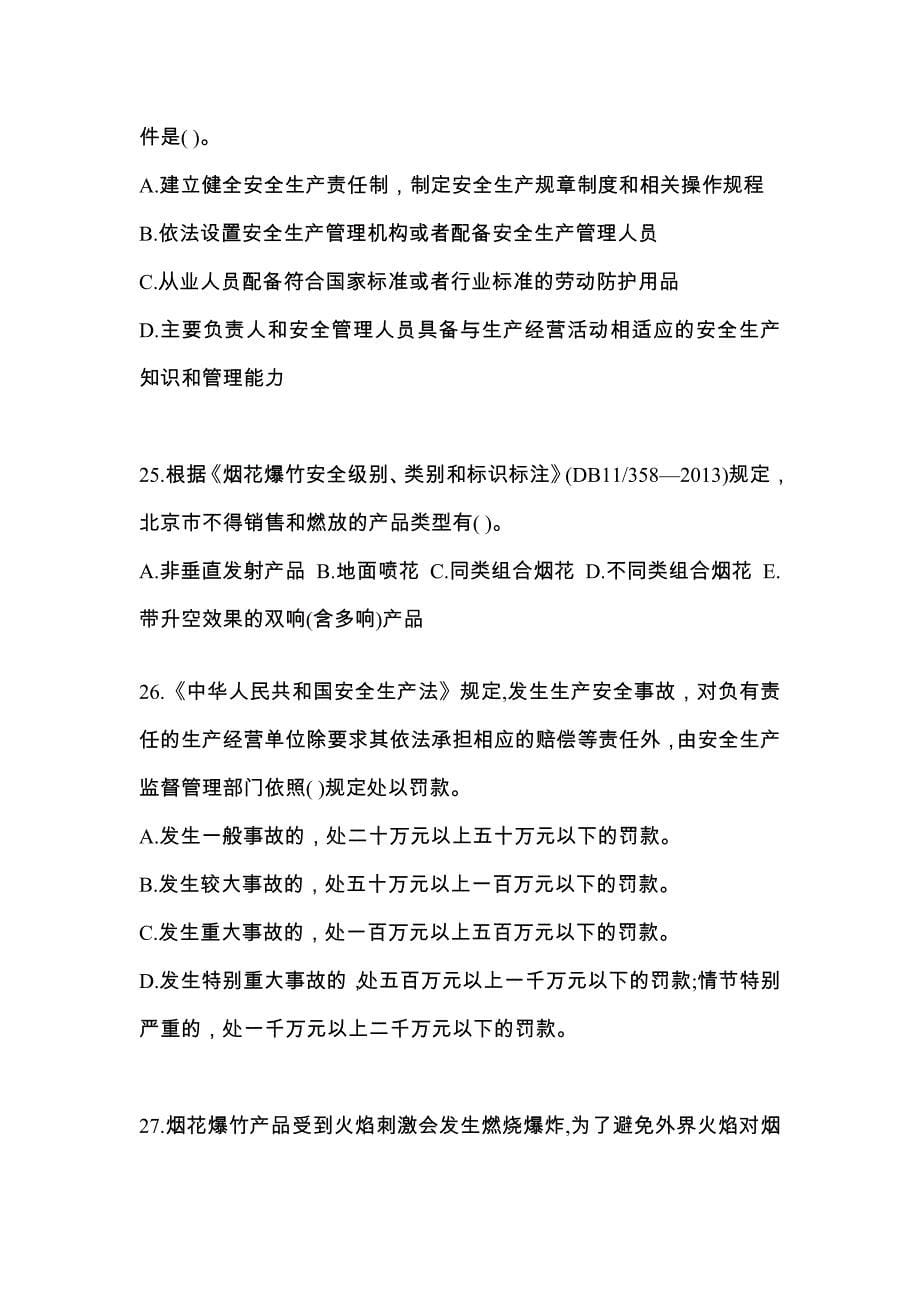 件是( )。

A.建立健全安全生产责任制，制定安全生产规章制度和相关操作规程

B.依法设置安全生产管理机构或者配备安全生产管理人员

C.从业人员配备符合国家标准或者行业标准的劳动防护用品

D.主要负责人和安全管理人员具备与生产经营活动相适应的安全生产知识和管理能力

25.根据《烟花爆竹安全级别、类别和标识标注》(DB11/358—2013)规定，北京市不得销售和燃放的产品类型有( )。

A.非垂直发射产品 B.地面喷花 C.同类组合烟花 D.不同类组合烟花 E.带升空效果的双响(含多响)产品

26.《中华人民共和国安全生产法》规定,发生生产安全事故，对负有责任的生产经营单位除要求其依法承担相应的赔偿等责任外，由安全生产监督管理部门依照( )规定处以罚款。

A.发生一般事故的，处二十万元以上五十万元以下的罚款。

B.发生较大事故的，处五十万元以上一百万元以下的罚款。

C.发生重大事故的，处一百万元以上五百万元以下的罚款。

D.发生特别重大事故的，处五百万元以上一千万元以下的罚款;情节特别严重的，处一千万元以上二千万元以下的罚款。

27.烟花爆竹产品受到火焰刺激会发生燃烧爆炸,为了避免外界火焰对烟